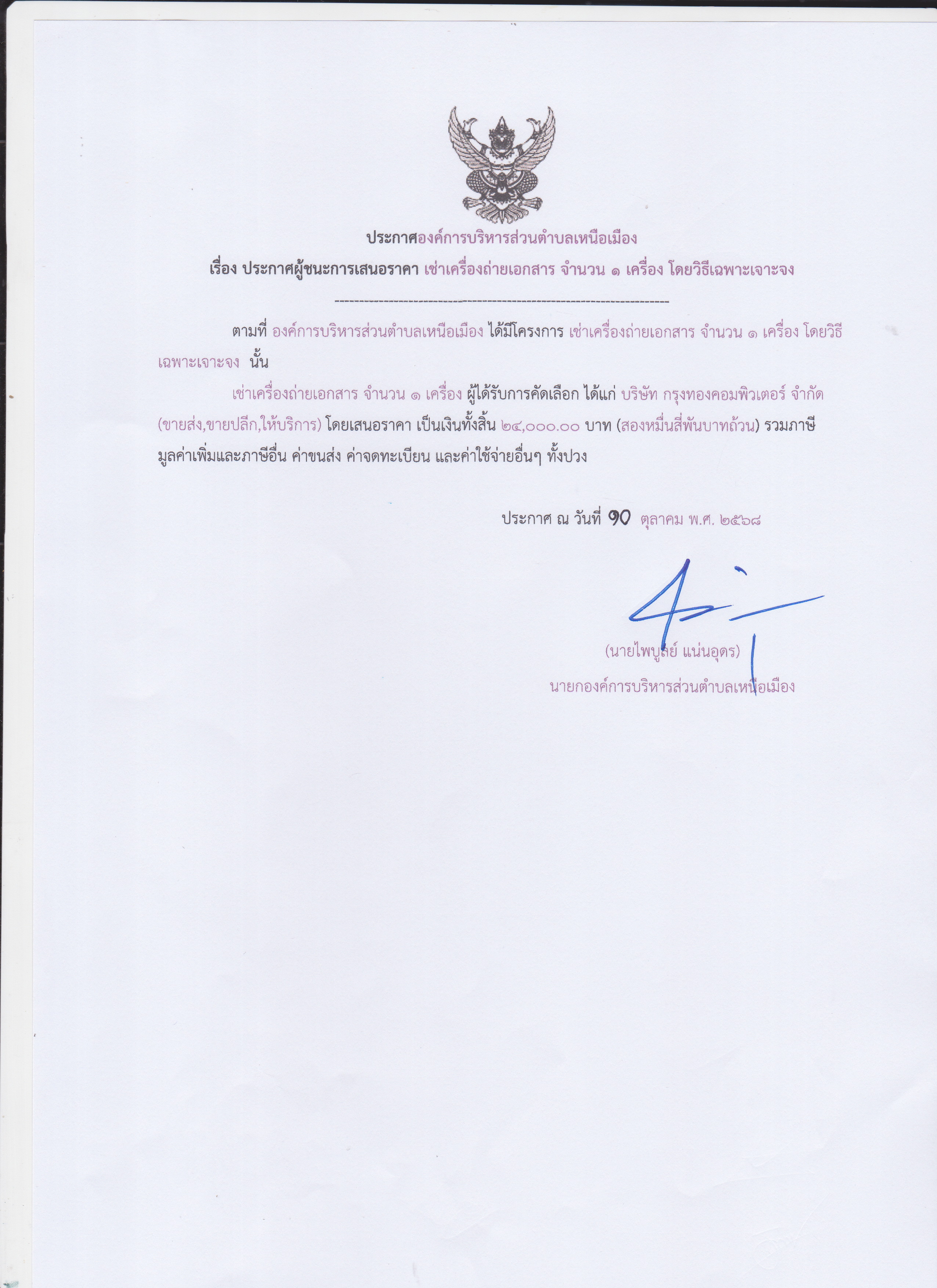 ประกาศองค์การบริหารส่วนตำบลเหนือเมือง

เรื่อง ประกาศผู้ชนะการเสนอราคา เช่าเครื่องถ่ายเอกสาร จำนวน ๑ เครื่อง โดยวิธีเฉพาะเจาะจง

--------------------------------------------------------------------

ตามที่ องค์การบริหารส่วนตำบลเหนือเมือง ได้มีโครงการ เช่าเครื่องถ่ายเอกสาร จำนวน ๑ เครื่อง โดยวิธีเฉพาะเจาะจง นั้น

เช่าเครื่องถ่ายเอกสาร จำนวน ๑ เครื่อง ผู้ได้รับการคัดเลือก ได้แก่ บริษัท กรุงทองคอมพิวเตอร์ จำกัด (ขายส่ง,ขายปลีก,ให้บริการ) โดยเสนอราคา เป็นเงินทั้งสิ้น ๒๔,๐๐๐.๐๐ บาท (สองหมื่นสี่พันบาทถ้วน) รวมภาษีมูลค่าเพิ่มและภาษีอื่น ค่าขนส่ง ค่าจดทะเบียน และค่าใช้จ่ายอื่นๆ ทั้งปวง

ประกาศ ณ วันที่ ๑๐ ตุลาคม พ.ศ. ๒๕๖๘

(นายไพบูลย์ แน่นอุดร)
นายกองค์การบริหารส่วนตำบลเหนือเมือง